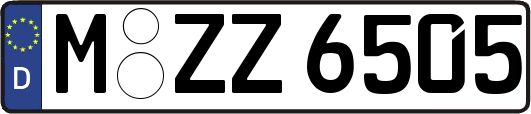 D
M ZZ 6505